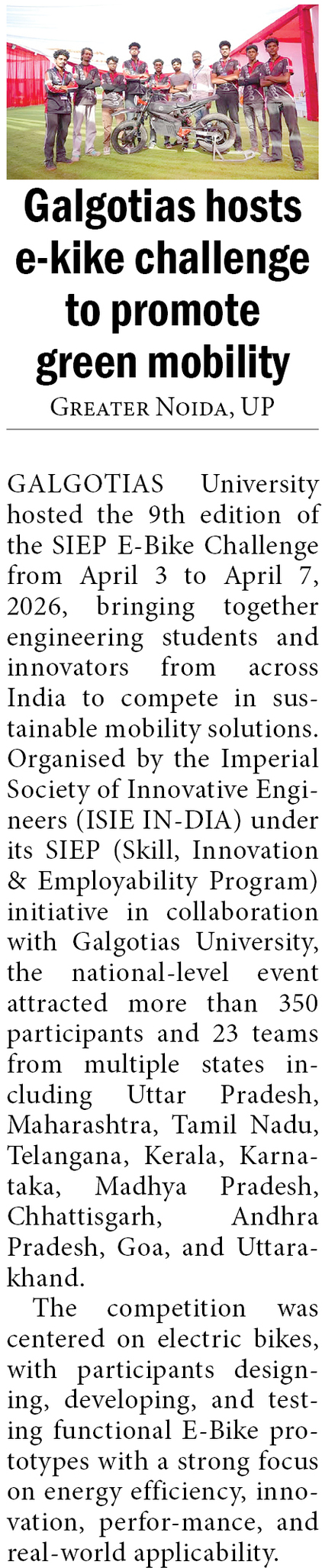 Galgotias hosts e-kike challenge to promote green mobility

GREATER NOIDA, UP

GALGOTIAS University hosted the 9th edition of the SIEP E-Bike Challenge from April 3 to April 7, 2026, bringing together engineering students and innovators from across India to compete in sustainable mobility solutions. Organised by the Imperial Society of Innovative Engineers (ISIE IN-DIA) under its SIEP (Skill, Innovation & Employability Program) initiative in collaboration with Galgotias University, the national-level event attracted more than 350 participants and 23 teams from multiple states including Uttar Pradesh, Maharashtra, Tamil Nadu, Telangana, Kerala, Karnataka, Madhya Pradesh, Chhattisgarh, Andhra Pradesh, Goa, and Uttarakhand.

The competition was centered on electric bikes, with participants designing, developing, and testing functional E-Bike prototypes with a strong focus on energy efficiency, innovation, perfor-mance, and real-world applicability.